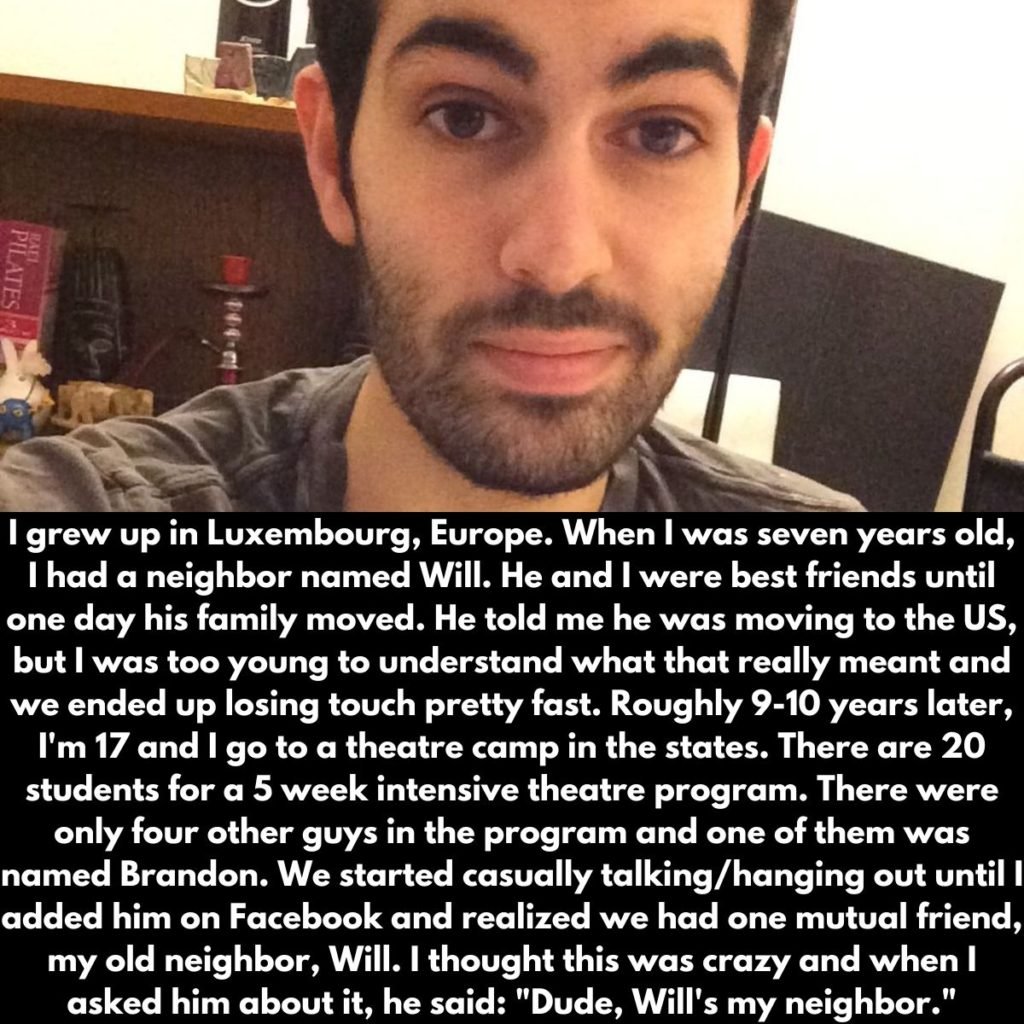 PILATES

I grew up in Luxembourg, Europe. When I was seven years old, I had a neighbor named Will. He and I were best friends until one day his family moved. He told me he was moving to the US, but I was too young to understand what that really meant and we ended up losing touch pretty fast. Roughly 9-10 years later, I'm 17 and I go to a theatre camp in the states. There are 20 students for a 5 week intensive theatre program. There were only four other guys in the program and one of them was named Brandon. We started casually talking/hanging out until I added him on Facebook and realized we had one mutual friend, my old neighbor, Will. I thought this was crazy and when I asked him about it, he said: "Dude, Will's my neighbor."